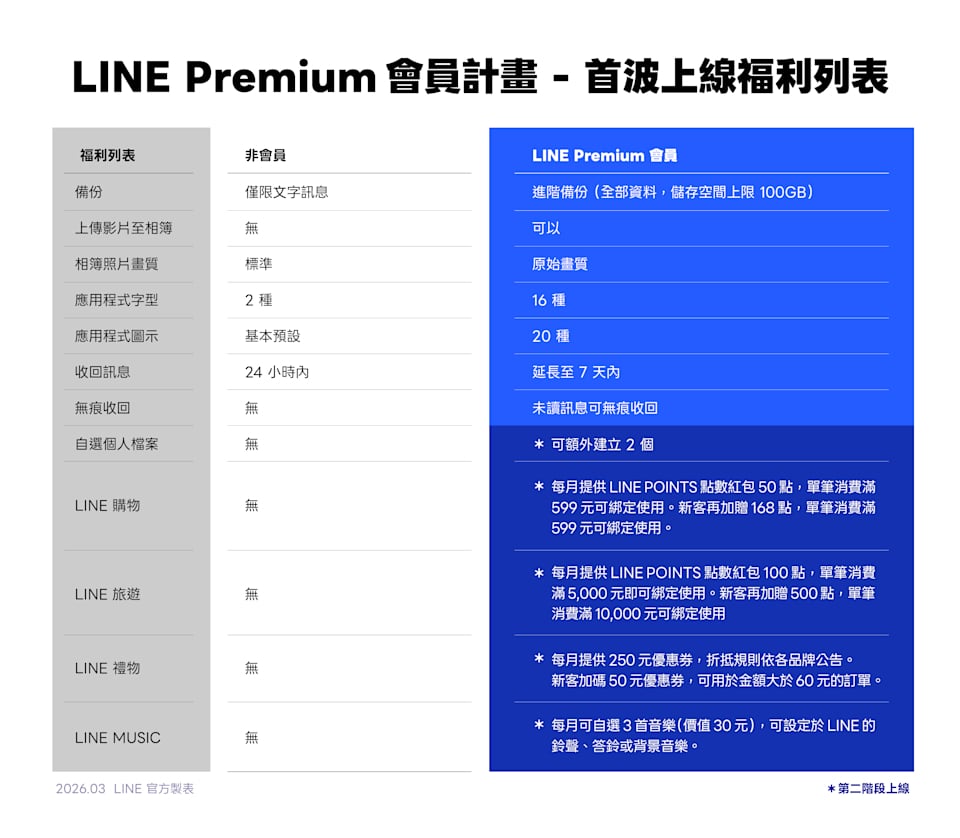 LINE Premium 會員計畫 - 首波上線福利列表

| 福利列表 | 非會員 | LINE Premium 會員 |
|---|---|---|
| 備份 | 僅限文字訊息 | 進階備份（全部資料，儲存空間上限 100GB） |
| 上傳影片至相簿 | 無 | 可以 |
| 相簿照片畫質 | 標準 | 原始畫質 |
| 應用程式字型 | 2 種 | 16 種 |
| 應用程式圖示 | 基本預設 | 20 種 |
| 收回訊息 | 24 小時內 | 延長至 7 天內 |
| 無痕收回 | 無 | 未讀訊息可無痕收回 |
| 自選個人檔案 | 無 | ＊ 可額外建立 2 個 |
| LINE 購物 | 無 | ＊ 每月提供 LINE POINTS 點數紅包 50 點，單筆消費滿 599 元可綁定使用。新客再加贈 168 點，單筆消費滿 599 元可綁定使用。 |
| LINE 旅遊 | 無 | ＊ 每月提供 LINE POINTS 點數紅包 100 點，單筆消費滿 5,000 元即可綁定使用。新客再加贈 500 點，單筆消費滿 10,000 元可綁定使用 |
| LINE 禮物 | 無 | ＊ 每月提供 250 元優惠券，折抵規則依各品牌公告。新客加碼 50 元優惠券，可用於金額大於 60 元的訂單。 |
| LINE MUSIC | 無 | ＊ 每月可自選 3 首音樂(價值 30 元)，可設定於 LINE 的鈴聲、答鈴或背景音樂。 |

2026.03 LINE 官方製表

＊第二階段上線